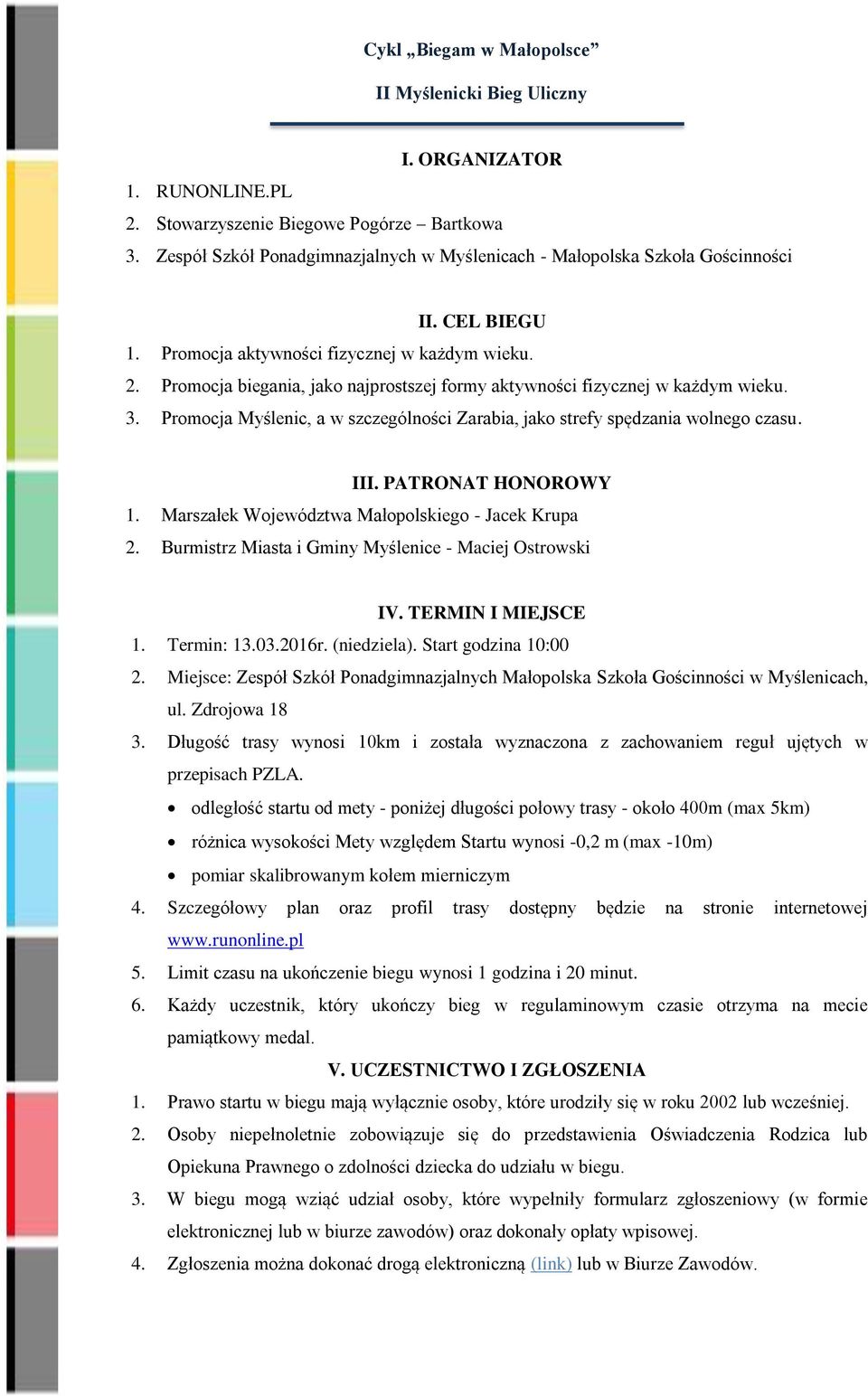 Cykl „Biegam w Małopolsce”

II Myślenicki Bieg Uliczny

I. ORGANIZATOR

1. RUNONLINE.PL
2. Stowarzyszenie Biegowe Pogórze – Bartkowa
3. Zespół Szkół Ponadgimnazjalnych w Myślenicach - Małopolska Szkoła Gościnności

II. CEL BIEGU

1. Promocja aktywności fizycznej w każdym wieku.
2. Promocja biegania, jako najprostszej formy aktywności fizycznej w każdym wieku.
3. Promocja Myślenic, a w szczególności Zarabia, jako strefy spędzania wolnego czasu.

III. PATRONAT HONOROWY

1. Marszałek Województwa Małopolskiego - Jacek Krupa
2. Burmistrz Miasta i Gminy Myślenice - Maciej Ostrowski

IV. TERMIN I MIEJSCE

1. Termin: 13.03.2016r. (niedziela). Start godzina 10:00
2. Miejsce: Zespół Szkół Ponadgimnazjalnych Małopolska Szkoła Gościnności w Myślenicach, ul. Zdrojowa 18
3. Długość trasy wynosi 10km i została wyznaczona z zachowaniem reguł ujętych w przepisach PZLA.
• odległość startu od mety - poniżej długości połowy trasy - około 400m (max 5km)
• różnica wysokości Mety względem Startu wynosi -0,2 m (max -10m)
• pomiar skalibrowanym kołem mierniczym
4. Szczegółowy plan oraz profil trasy dostępny będzie na stronie internetowej www.runonline.pl
5. Limit czasu na ukończenie biegu wynosi 1 godzina i 20 minut.
6. Każdy uczestnik, który ukończy bieg w regulaminowym czasie otrzyma na mecie pamiątkowy medal.

V. UCZESTNICTWO I ZGŁOSZENIA

1. Prawo startu w biegu mają wyłącznie osoby, które urodziły się w roku 2002 lub wcześniej.
2. Osoby niepełnoletnie zobowiązuje się do przedstawienia Oświadczenia Rodzica lub Opiekuna Prawnego o zdolności dziecka do udziału w biegu.
3. W biegu mogą wziąć udział osoby, które wypełniły formularz zgłoszeniowy (w formie elektronicznej lub w biurze zawodów) oraz dokonały opłaty wpisowej.
4. Zgłoszenia można dokonać drogą elektroniczną (link) lub w Biurze Zawodów.